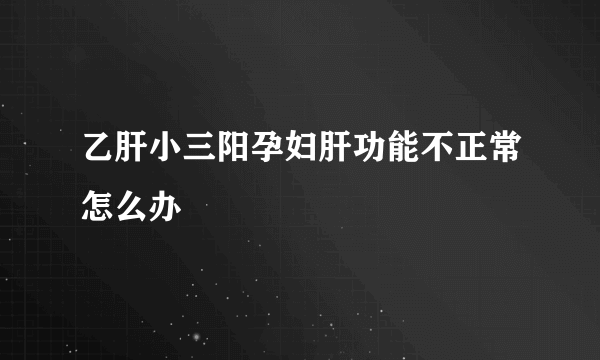 乙肝小三阳孕妇肝功能不正常怎么办